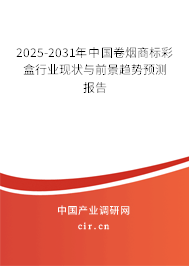 2025-2031年中国卷烟商标彩盒行业现状与前景趋势预测报告

中国产业调研网

cir.cn